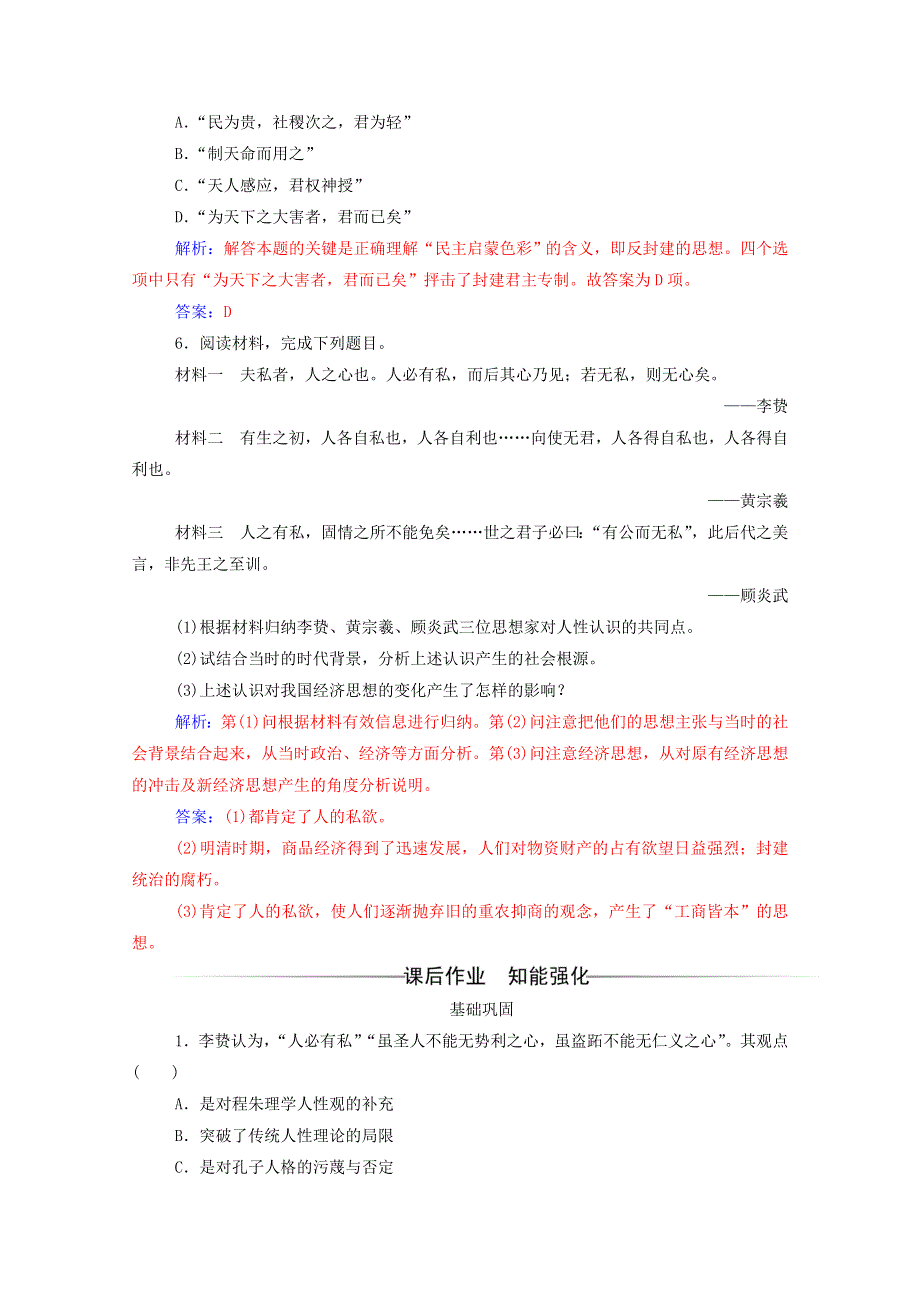 A.“民为贵，社稷次之，君为轻”

B.“制天命而用之”

C.“天人感应，君权神授”

D.“为天下之大害者，君而已矣”

解析：解答本题的关键是正确理解“民主启蒙色彩”的含义，即反封建的思想。四个选项中只有“为天下之大害者，君而已矣”抨击了封建君主专制。故答案为D项。

答案：D

6．阅读材料，完成下列题目。

材料一　夫私者，人之心也。人必有私，而后其心乃见；若无私，则无心矣。

——李贽

材料二　有生之初，人各自私也，人各自利也……向使无君，人各得自私也，人各得自利也。

——黄宗羲

材料三　人之有私，固情之所不能免矣……世之君子必曰：“有公而无私”，此后代之美言，非先王之至训。

——顾炎武

(1)根据材料归纳李贽、黄宗羲、顾炎武三位思想家对人性认识的共同点。

(2)试结合当时的时代背景，分析上述认识产生的社会根源。

(3)上述认识对我国经济思想的变化产生了怎样的影响？

解析：第(1)问根据材料有效信息进行归纳。第(2)问注意把他们的思想主张与当时的社会背景结合起来，从当时政治、经济等方面分析。第(3)问注意经济思想，从对原有经济思想的冲击及新经济思想产生的角度分析说明。

答案：(1)都肯定了人的私欲。

(2)明清时期，商品经济得到了迅速发展，人们对物资财产的占有欲望日益强烈；封建统治的腐朽。

(3)肯定了人的私欲，使人们逐渐抛弃旧的重农抑商的观念，产生了“工商皆本”的思想。

课后作业　知能强化

基础巩固

1．李贽认为，“人必有私”“虽圣人不能无势利之心，虽盗跖不能无仁义之心”。其观点(　　)

A．是对程朱理学人性观的补充

B．突破了传统人性理论的局限

C．是对孔子人格的污蔑与否定